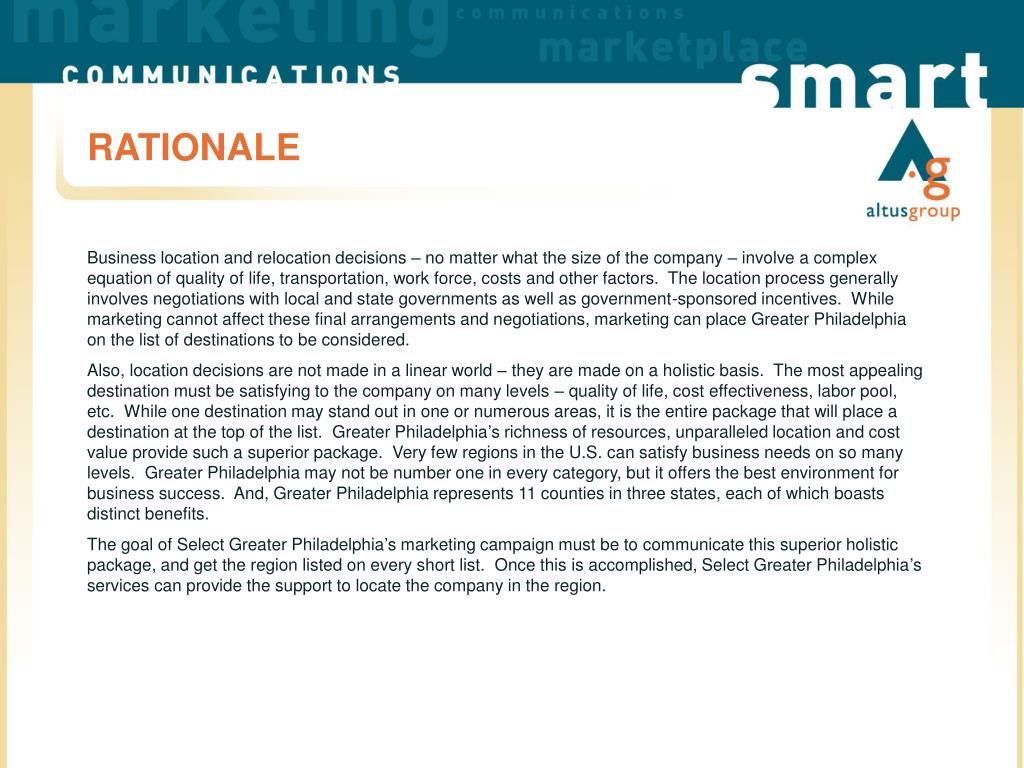 marketing communications marketplace

COMMUNICATIONS

smart

RATIONALE

altusgroup

Business location and relocation decisions – no matter what the size of the company – involve a complex equation of quality of life, transportation, work force, costs and other factors. The location process generally involves negotiations with local and state governments as well as government-sponsored incentives. While marketing cannot affect these final arrangements and negotiations, marketing can place Greater Philadelphia on the list of destinations to be considered.

Also, location decisions are not made in a linear world – they are made on a holistic basis. The most appealing destination must be satisfying to the company on many levels – quality of life, cost effectiveness, labor pool, etc. While one destination may stand out in one or numerous areas, it is the entire package that will place a destination at the top of the list. Greater Philadelphia's richness of resources, unparalleled location and cost value provide such a superior package. Very few regions in the U.S. can satisfy business needs on so many levels. Greater Philadelphia may not be number one in every category, but it offers the best environment for business success. And, Greater Philadelphia represents 11 counties in three states, each of which boasts distinct benefits.

The goal of Select Greater Philadelphia's marketing campaign must be to communicate this superior holistic package, and get the region listed on every short list. Once this is accomplished, Select Greater Philadelphia's services can provide the support to locate the company in the region.